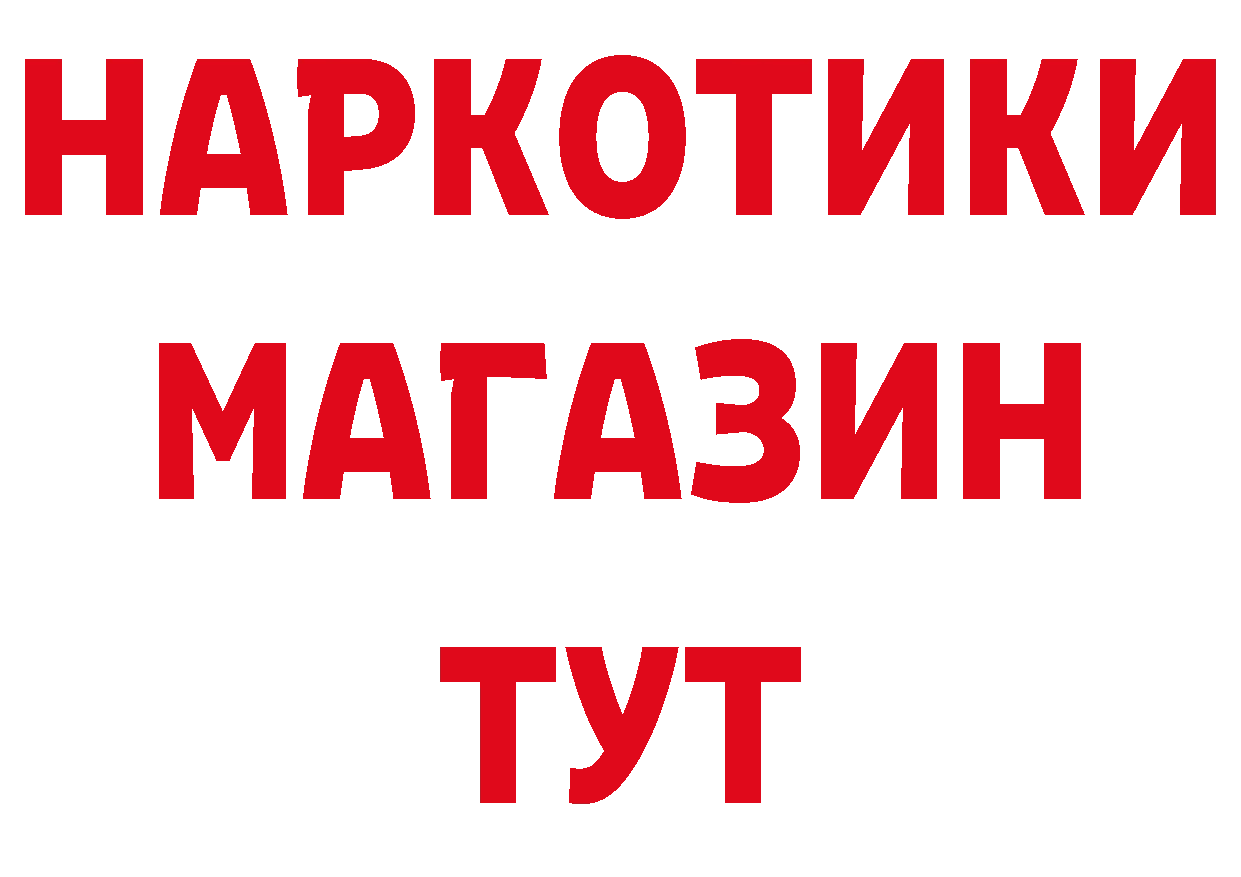 НАРКОТИКИ
МАГАЗИН
ТУТ